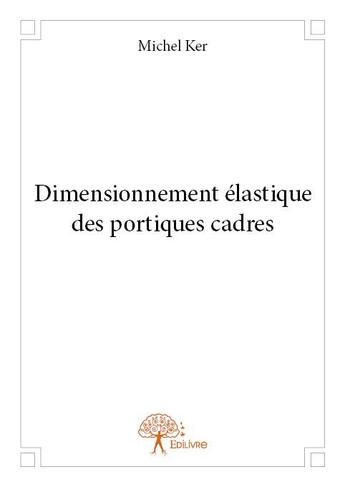 Michel Ker

Dimensionnement élastique des portiques cadres

Edilivre